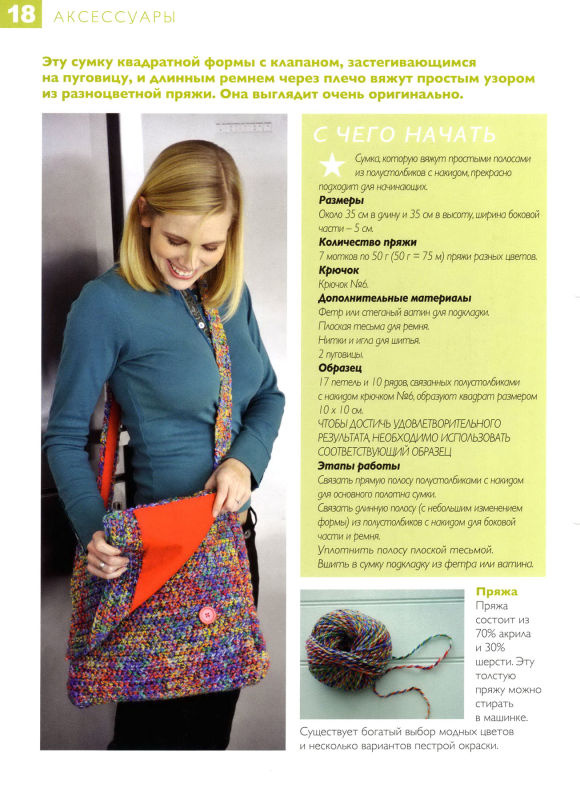 18 АКСЕССУАРЫ

Эту сумку квадратной формы с клапаном, застегивающимся на пуговицу, и длинным ремнем через плечо вяжут простым узором из разноцветной пряжи. Она выглядит очень оригинально.

С ЧЕГО НАЧАТЬ

Сумка, которую вяжут простыми полосами из полустолбиков с накидом, прекрасно подходит для начинающих.

Размеры
Около 35 см в длину и 35 см в высоту, ширина боковой части – 5 см.

Количество пряжи
7 мотков по 50 г (50 г = 75 м) пряжи разных цветов.

Крючок
Крючок №6.

Дополнительные материалы
Фетр или стеганый ватин для подкладки.
Плоская тесьма для ремня.
Нитки и игла для шитья.
2 пуговицы.

Образец
17 петель и 10 рядов, связанных полустолбиками с накидом крючком №6, образуют квадрат размером 10 х 10 см.
ЧТОБЫ ДОСТИЧЬ УДОВЛЕТВОРИТЕЛЬНОГО РЕЗУЛЬТАТА, НЕОБХОДИМО ИСПОЛЬЗОВАТЬ СООТВЕТСТВУЮЩИЙ ОБРАЗЕЦ

Этапы работы
Связать прямую полосу полустолбиками с накидом для основного полотна сумки.
Связать длинную полосу (с небольшим изменением формы) из полустолбиков с накидом для боковой части и ремня.
Уплотнить полосу плоской тесьмой.
Вшить в сумку подкладку из фетра или ватина.

Пряжа
Пряжа состоит из 70% акрила и 30% шерсти. Эту толстую пряжу можно стирать в машинке. Существует богатый выбор модных цветов и несколько вариантов пестрой окраски.